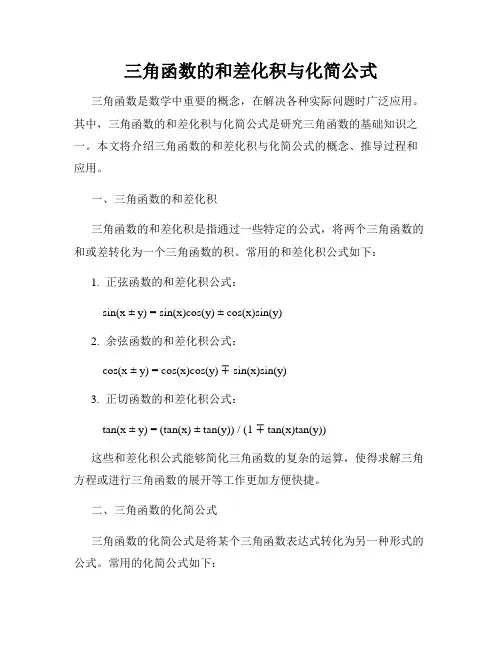 三角函数的和差化积与化简公式

三角函数是数学中重要的概念，在解决各种实际问题时广泛应用。其中，三角函数的和差化积与化简公式是研究三角函数的基础知识之一。本文将介绍三角函数的和差化积与化简公式的概念、推导过程和应用。

一、三角函数的和差化积

三角函数的和差化积是指通过一些特定的公式，将两个三角函数的和或差转化为一个三角函数的积。常用的和差化积公式如下：

1. 正弦函数的和差化积公式：

$\sin(x \pm y) = \sin(x)\cos(y) \pm \cos(x)\sin(y)$

2. 余弦函数的和差化积公式：

$\cos(x \pm y) = \cos(x)\cos(y) \mp \sin(x)\sin(y)$

3. 正切函数的和差化积公式：

$\tan(x \pm y) = (\tan(x) \pm \tan(y)) / (1 \mp \tan(x)\tan(y))$

这些和差化积公式能够简化三角函数的复杂的运算，使得求解三角方程或进行三角函数的展开等工作更加方便快捷。

二、三角函数的化简公式

三角函数的化简公式是将某个三角函数表达式转化为另一种形式的公式。常用的化简公式如下：